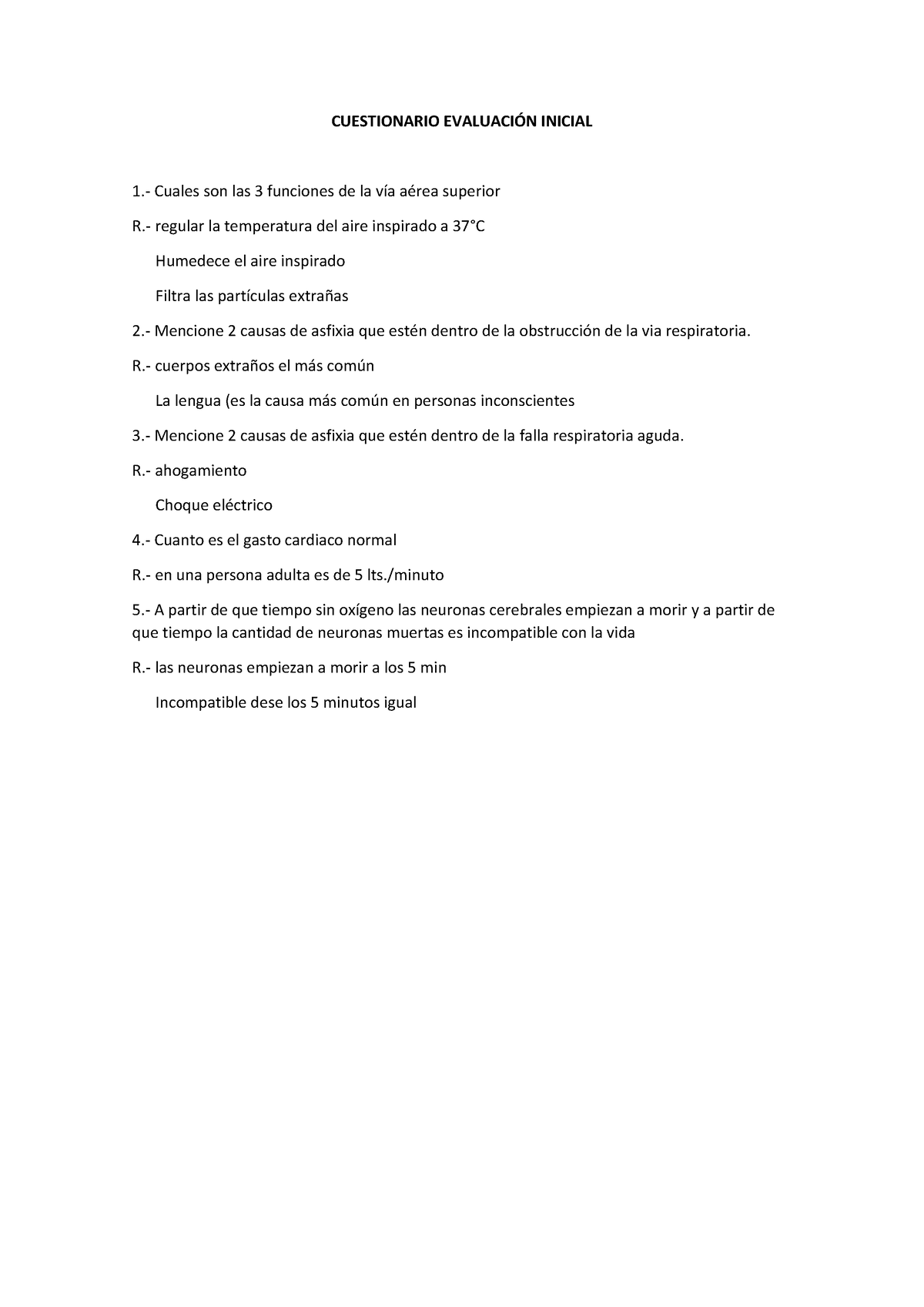 CUESTIONARIO EVALUACIÓN INICIAL

1.- Cuales son las 3 funciones de la vía aérea superior

R.- regular la temperatura del aire inspirado a 37°C

Humedece el aire inspirado

Filtra las partículas extrañas

2.- Mencione 2 causas de asfixia que estén dentro de la obstrucción de la via respiratoria.

R.- cuerpos extraños el más común

La lengua (es la causa más común en personas inconscientes

3.- Mencione 2 causas de asfixia que estén dentro de la falla respiratoria aguda.

R.- ahogamiento

Choque eléctrico

4.- Cuanto es el gasto cardiaco normal

R.- en una persona adulta es de 5 lts./minuto

5.- A partir de que tiempo sin oxígeno las neuronas cerebrales empiezan a morir y a partir de que tiempo la cantidad de neuronas muertas es incompatible con la vida

R.- las neuronas empiezan a morir a los 5 min

Incompatible dese los 5 minutos igual